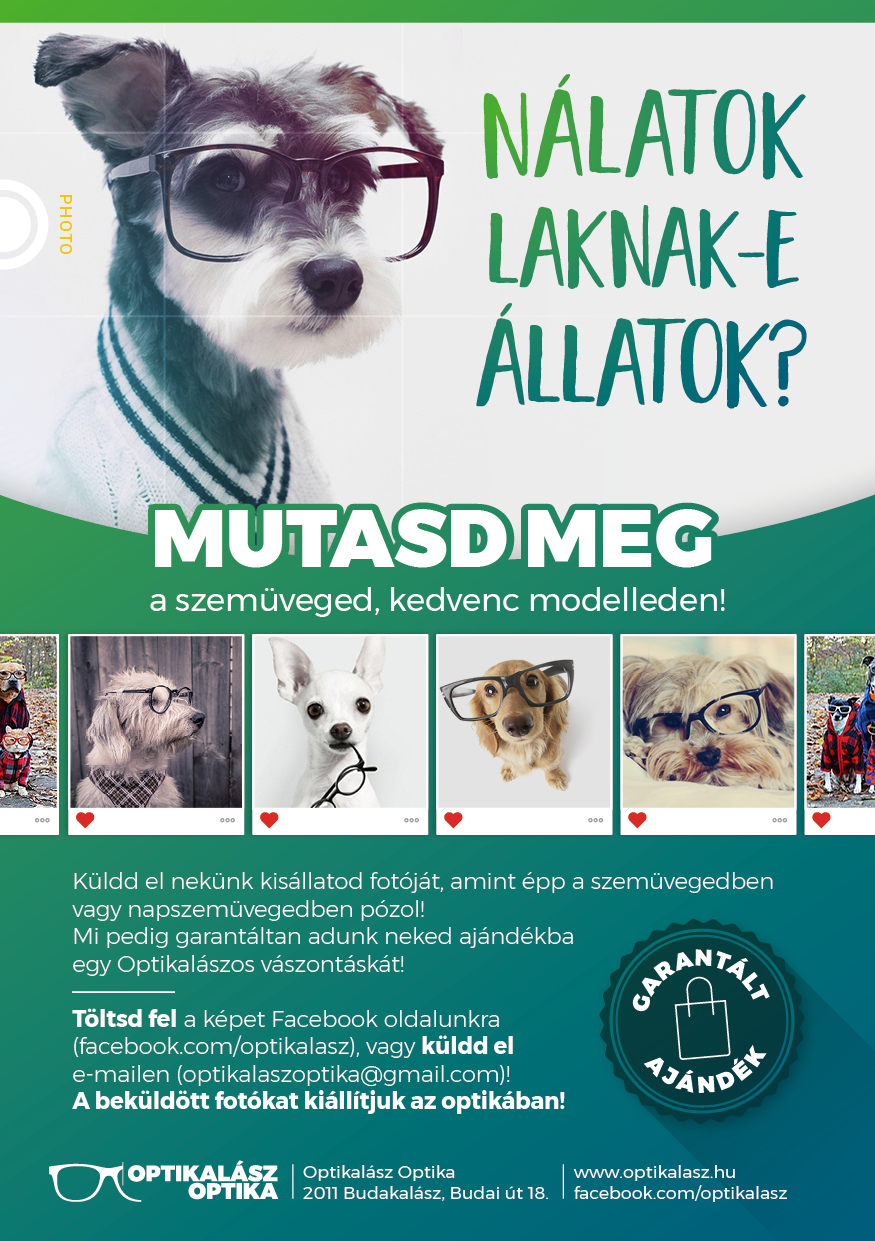 PHOTO

NÁLATOK LAKNAK-E ÁLLATOK?

MUTASD MEG

a szemüveged, kedvenc modelleden!

Küldd el nekünk kisállatod fotóját, amint épp a szemüvegedben vagy napszemüvegedben pózol!
Mi pedig garantáltan adunk neked ajándékba egy Optikalászos vászontáskát!

Töltsd fel a képet Facebook oldalunkra (facebook.com/optikalasz), vagy küldd el e-mailen (optikalaszoptika@gmail.com)!
A beküldött fotókat kiállítjuk az optikában!

GARANTÁLT AJÁNDÉK

OPTIKALÁSZ OPTIKA

Optikalász Optika
2011 Budakalász, Budai út 18.

www.optikalasz.hu
facebook.com/optikalasz